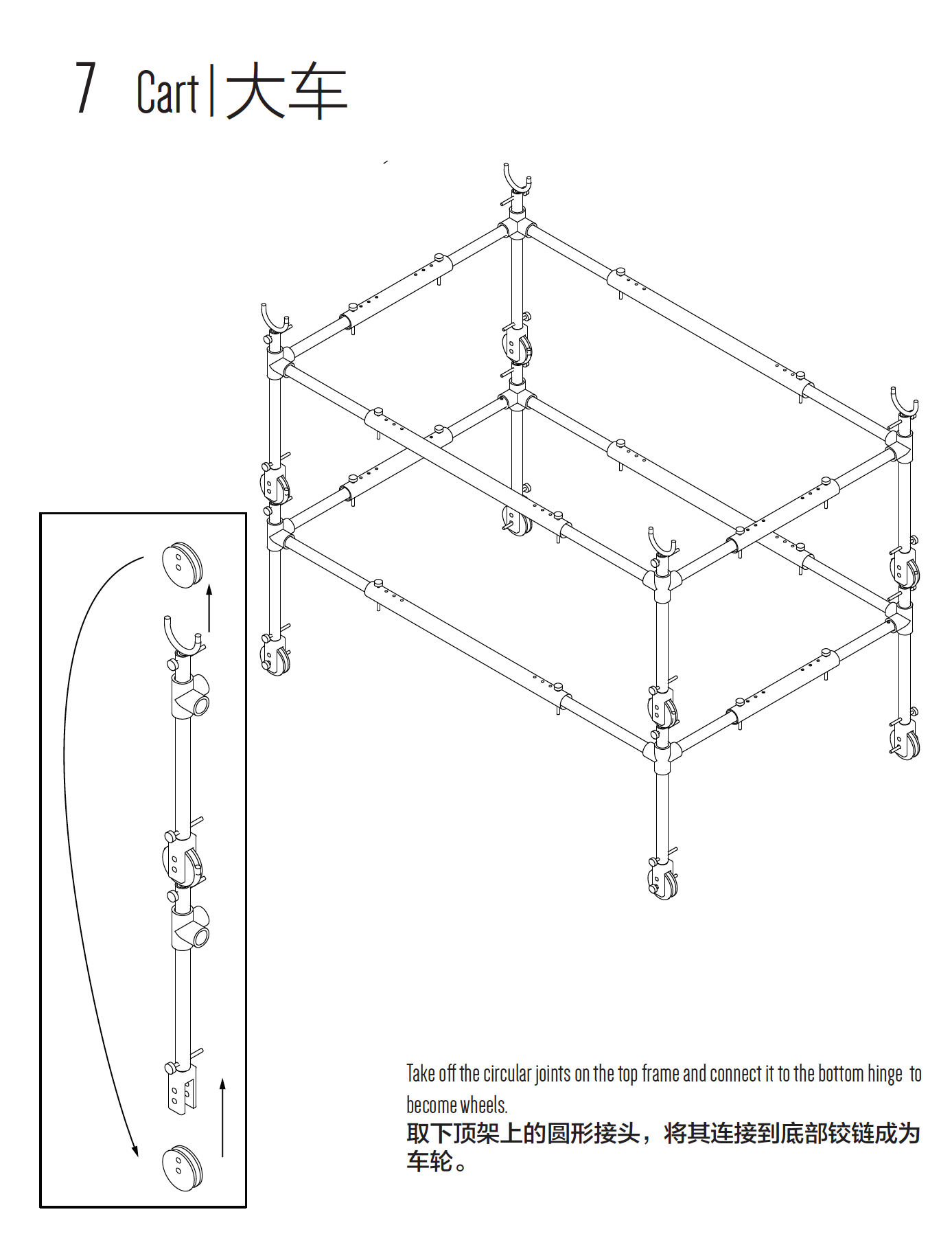 7 Cart | 大车

Take off the circular joints on the top frame and connect it to the bottom hinge to become wheels.

取下顶架上的圆形接头，将其连接到底部铰链成为车轮。